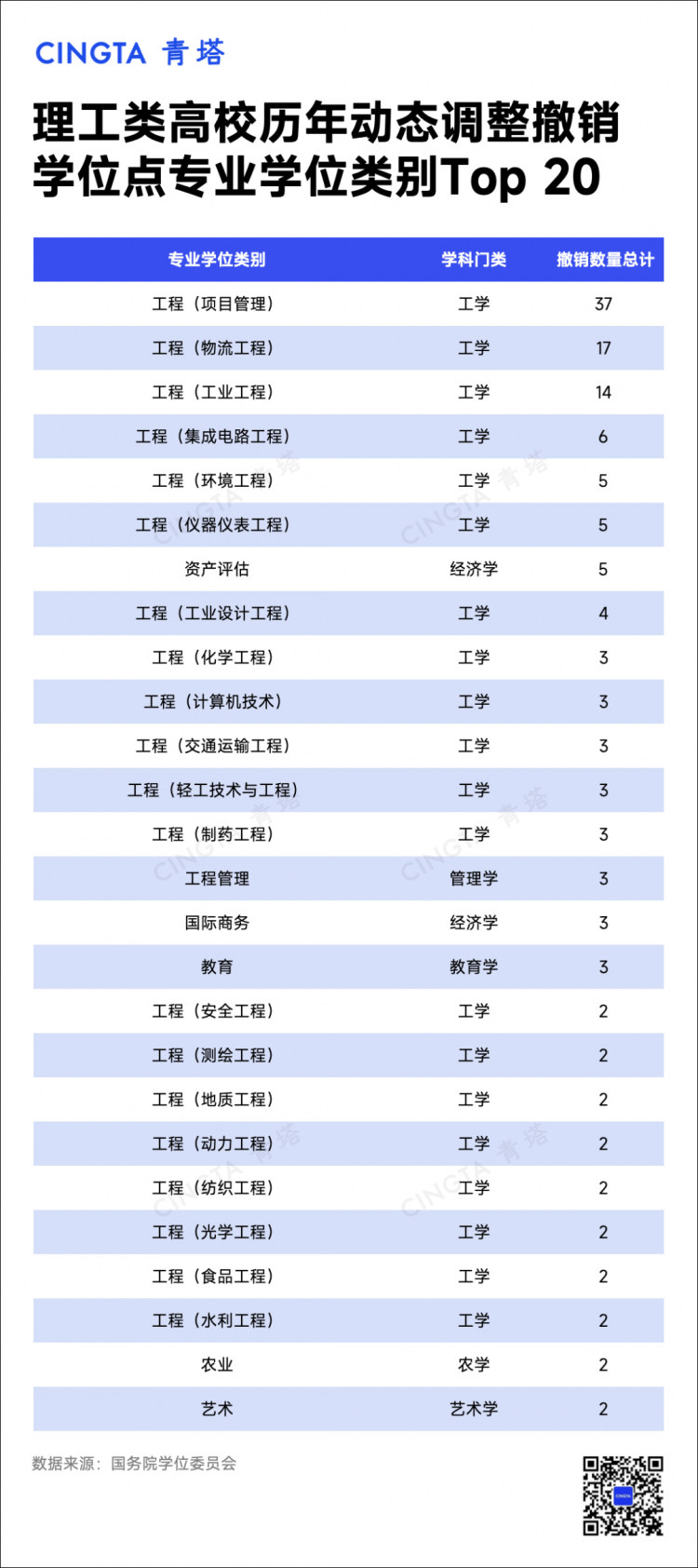 CINGTA 青塔

理工类高校历年动态调整撤销学位点专业学位类别Top 20

| 专业学位类别 | 学科门类 | 撤销数量总计 |
|---|---|---|
| 工程（项目管理） | 工学 | 37 |
| 工程（物流工程） | 工学 | 17 |
| 工程（工业工程） | 工学 | 14 |
| 工程（集成电路工程） | 工学 | 6 |
| 工程（环境工程） | 工学 | 5 |
| 工程（仪器仪表工程） | 工学 | 5 |
| 资产评估 | 经济学 | 5 |
| 工程（工业设计工程） | 工学 | 4 |
| 工程（化学工程） | 工学 | 3 |
| 工程（计算机技术） | 工学 | 3 |
| 工程（交通运输工程） | 工学 | 3 |
| 工程（轻工技术与工程） | 工学 | 3 |
| 工程（制药工程） | 工学 | 3 |
| 工程管理 | 管理学 | 3 |
| 国际商务 | 经济学 | 3 |
| 教育 | 教育学 | 3 |
| 工程（安全工程） | 工学 | 2 |
| 工程（测绘工程） | 工学 | 2 |
| 工程（地质工程） | 工学 | 2 |
| 工程（动力工程） | 工学 | 2 |
| 工程（纺织工程） | 工学 | 2 |
| 工程（光学工程） | 工学 | 2 |
| 工程（食品工程） | 工学 | 2 |
| 工程（水利工程） | 工学 | 2 |
| 农业 | 农学 | 2 |
| 艺术 | 艺术学 | 2 |

数据来源：国务院学位委员会

CINGTA